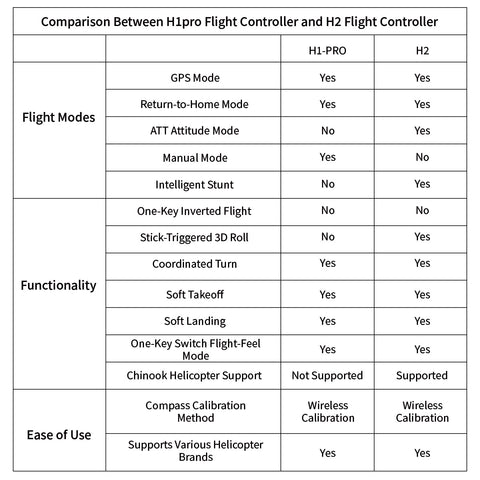 Comparison Between H1pro Flight Controller and H2 Flight Controller

| | | H1-PRO | H2 |
|---|---|---|---|
| Flight Modes | GPS Mode | Yes | Yes |
| | Return-to-Home Mode | Yes | Yes |
| | ATT Attitude Mode | No | Yes |
| | Manual Mode | Yes | No |
| | Intelligent Stunt | No | Yes |
| Functionality | One-Key Inverted Flight | No | No |
| | Stick-Triggered 3D Roll | No | Yes |
| | Coordinated Turn | Yes | Yes |
| | Soft Takeoff | Yes | Yes |
| | Soft Landing | Yes | Yes |
| | One-Key Switch Flight-Feel Mode | Yes | Yes |
| | Chinook Helicopter Support | Not Supported | Supported |
| Ease of Use | Compass Calibration Method | Wireless Calibration | Wireless Calibration |
| | Supports Various Helicopter Brands | Yes | Yes |